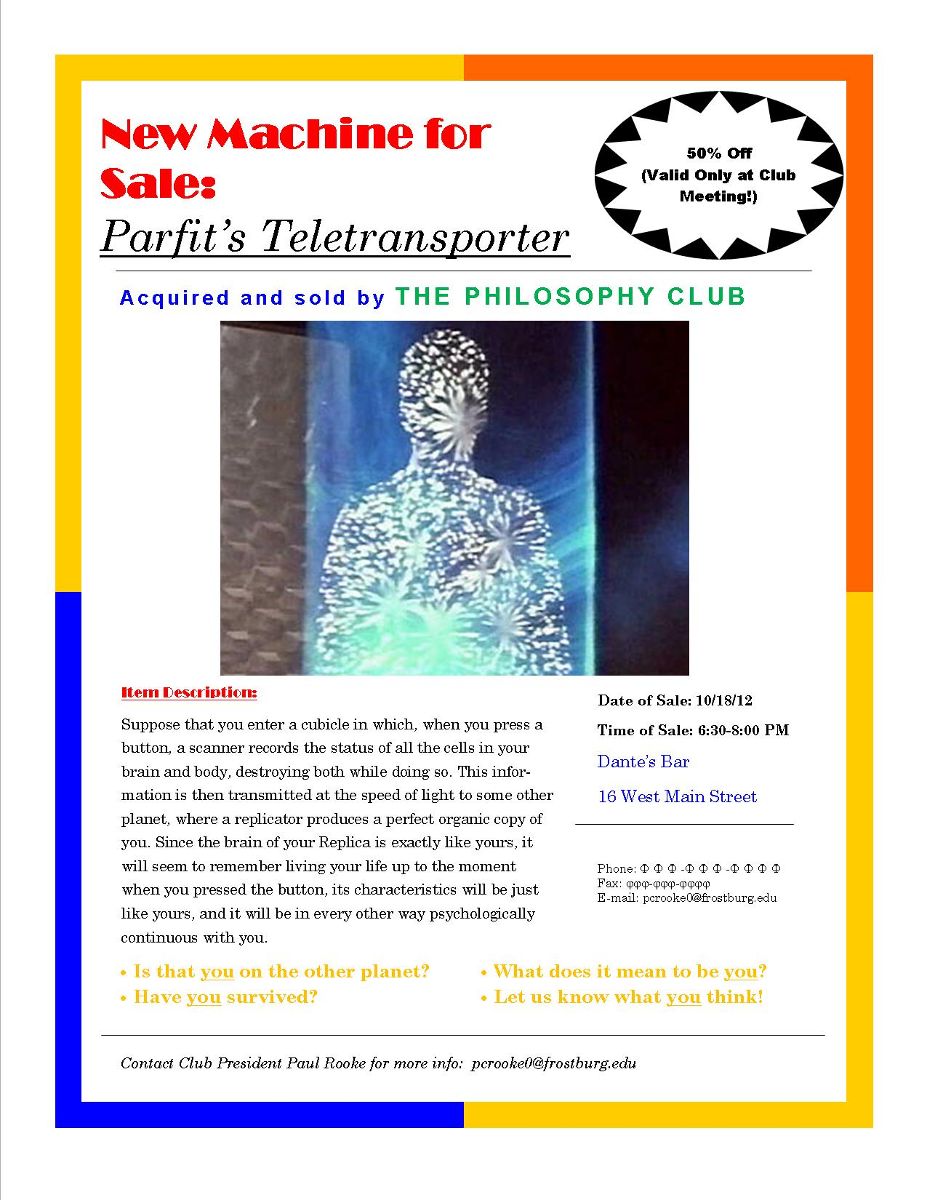 New Machine for Sale:
Parfit's Teletransporter

50% Off
(Valid Only at Club Meeting!)

Acquired and sold by THE PHILOSOPHY CLUB

Item Description:

Suppose that you enter a cubicle in which, when you press a button, a scanner records the status of all the cells in your brain and body, destroying both while doing so. This information is then transmitted at the speed of light to some other planet, where a replicator produces a perfect organic copy of you. Since the brain of your Replica is exactly like yours, it will seem to remember living your life up to the moment when you pressed the button, its characteristics will be just like yours, and it will be in every other way psychologically continuous with you.

Date of Sale: 10/18/12

Time of Sale: 6:30-8:00 PM

Dante's Bar

16 West Main Street

Phone: Φ Φ Φ -Φ Φ Φ -Φ Φ Φ Φ
Fax: φφφ-φφφ-φφφφ
E-mail: pcrooke0@frostburg.edu

• Is that you on the other planet?
• Have you survived?
• What does it mean to be you?
• Let us know what you think!

Contact Club President Paul Rooke for more info: pcrooke0@frostburg.edu